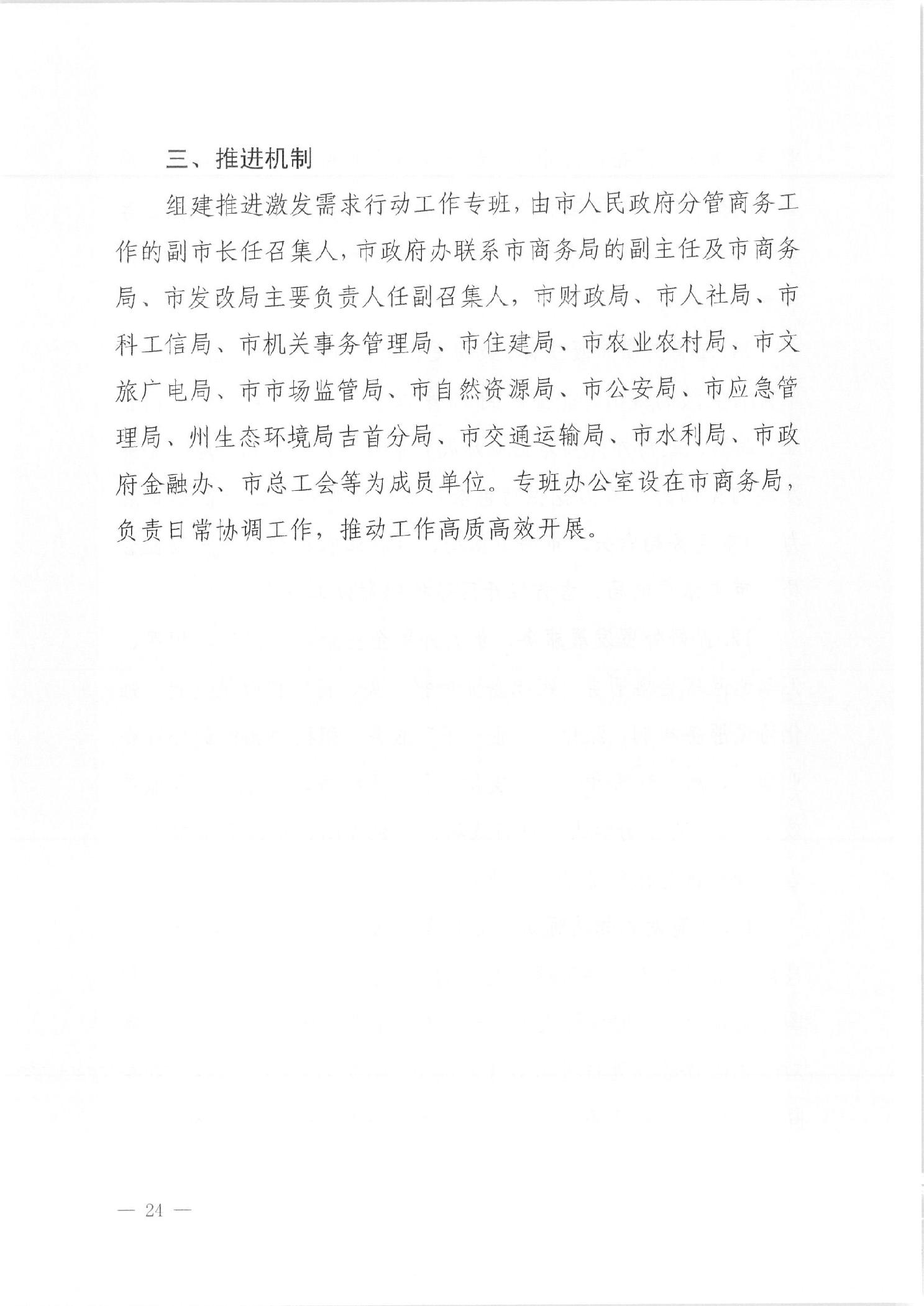 三、推进机制

组建推进激发需求行动工作专班，由市人民政府分管商务工作的副市长任召集人，市政府办联系市商务局的副主任及市商务局、市发改局主要负责人任副召集人，市财政局、市人社局、市科工信局、市机关事务管理局、市住建局、市农业农村局、市文旅广电局、市市场监管局、市自然资源局、市公安局、市应急管理局、州生态环境局吉首分局、市交通运输局、市水利局、市政府金融办、市总工会等为成员单位。专班办公室设在市商务局，负责日常协调工作，推动工作高质高效开展。

— 24 —